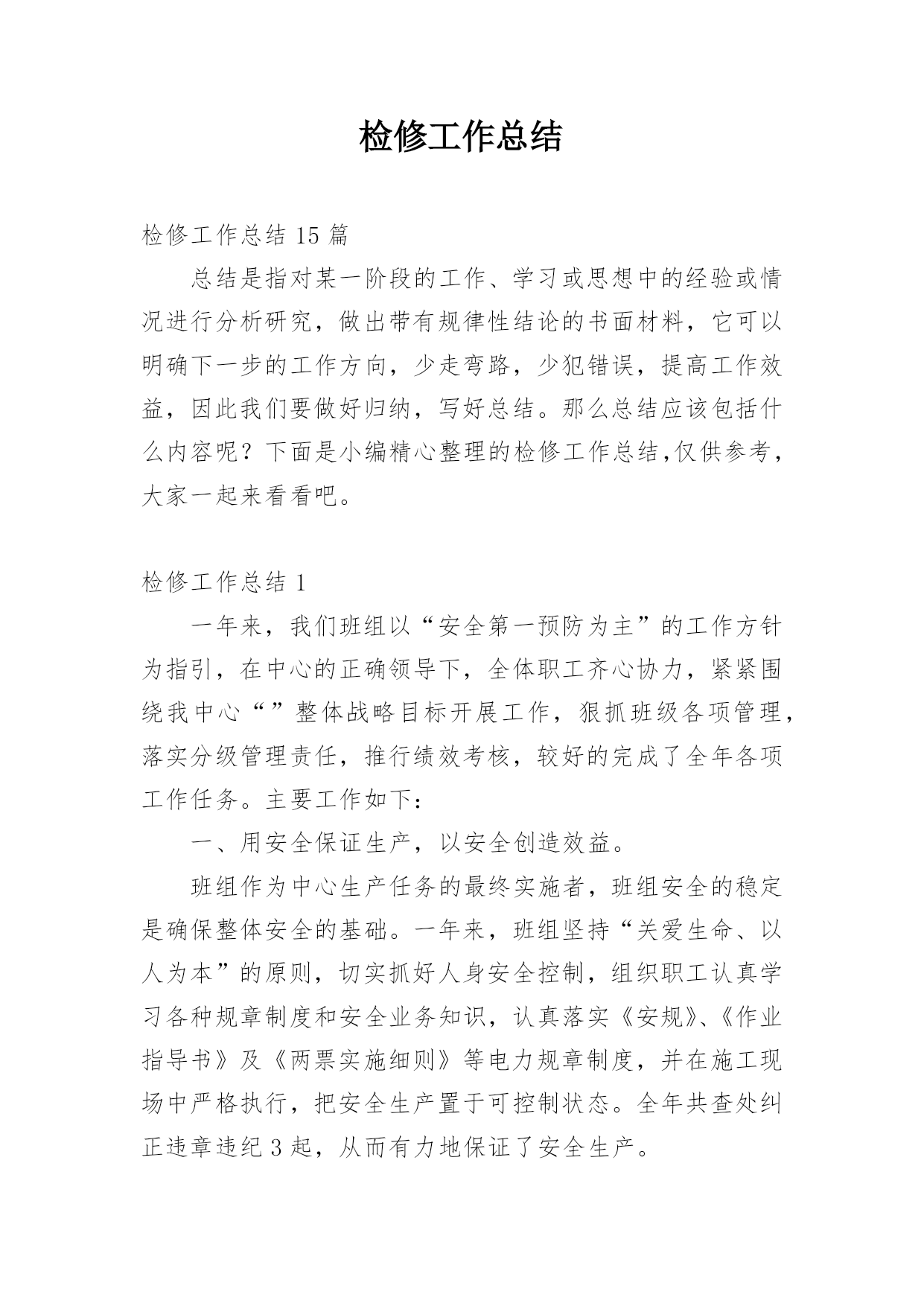 检修工作总结

检修工作总结 15 篇

总结是指对某一阶段的工作、学习或思想中的经验或情况进行分析研究，做出带有规律性结论的书面材料，它可以明确下一步的工作方向，少走弯路，少犯错误，提高工作效益，因此我们要做好归纳，写好总结。那么总结应该包括什么内容呢？下面是小编精心整理的检修工作总结,仅供参考，大家一起来看看吧。

检修工作总结 1

一年来，我们班组以“安全第一预防为主”的工作方针为指引，在中心的正确领导下，全体职工齐心协力，紧紧围绕我中心“”整体战略目标开展工作，狠抓班级各项管理，落实分级管理责任，推行绩效考核，较好的完成了全年各项工作任务。主要工作如下：

一、用安全保证生产，以安全创造效益。

班组作为中心生产任务的最终实施者，班组安全的稳定是确保整体安全的基础。一年来，班组坚持“关爱生命、以人为本”的原则，切实抓好人身安全控制，组织职工认真学习各种规章制度和安全业务知识，认真落实《安规》、《作业指导书》及《两票实施细则》等电力规章制度，并在施工现场中严格执行，把安全生产置于可控制状态。全年共查处纠正违章违纪 3 起，从而有力地保证了安全生产。